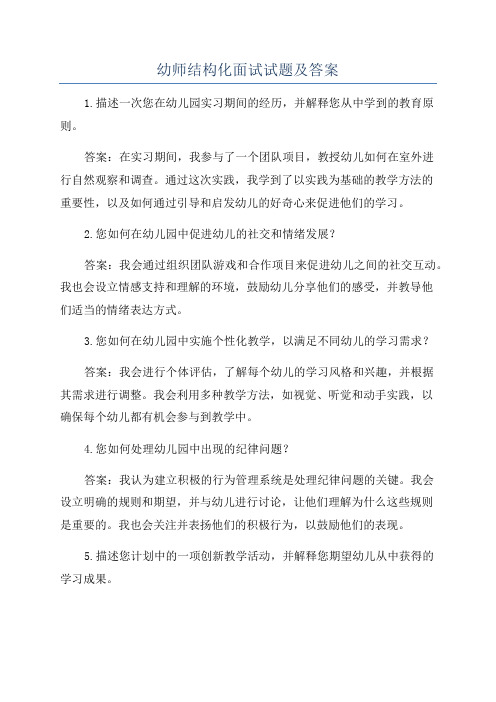 幼师结构化面试试题及答案

1.描述一次您在幼儿园实习期间的经历，并解释您从中学到的教育原则。

答案：在实习期间，我参与了一个团队项目，教授幼儿如何在室外进行自然观察和调查。通过这次实践，我学到了以实践为基础的教学方法的重要性，以及如何通过引导和启发幼儿的好奇心来促进他们的学习。

2.您如何在幼儿园中促进幼儿的社交和情绪发展？

答案：我会通过组织团队游戏和合作项目来促进幼儿之间的社交互动。我也会设立情感支持和理解的环境，鼓励幼儿分享他们的感受，并教导他们适当的情绪表达方式。

3.您如何在幼儿园中实施个性化教学，以满足不同幼儿的学习需求？

答案：我会进行个体评估，了解每个幼儿的学习风格和兴趣，并根据其需求进行调整。我会利用多种教学方法，如视觉、听觉和动手实践，以确保每个幼儿都有机会参与到教学中。

4.您如何处理幼儿园中出现的纪律问题？

答案：我认为建立积极的行为管理系统是处理纪律问题的关键。我会设立明确的规则和期望，并与幼儿进行讨论，让他们理解为什么这些规则是重要的。我也会关注并表扬他们的积极行为，以鼓励他们的表现。

5.描述您计划中的一项创新教学活动，并解释您期望幼儿从中获得的学习成果。